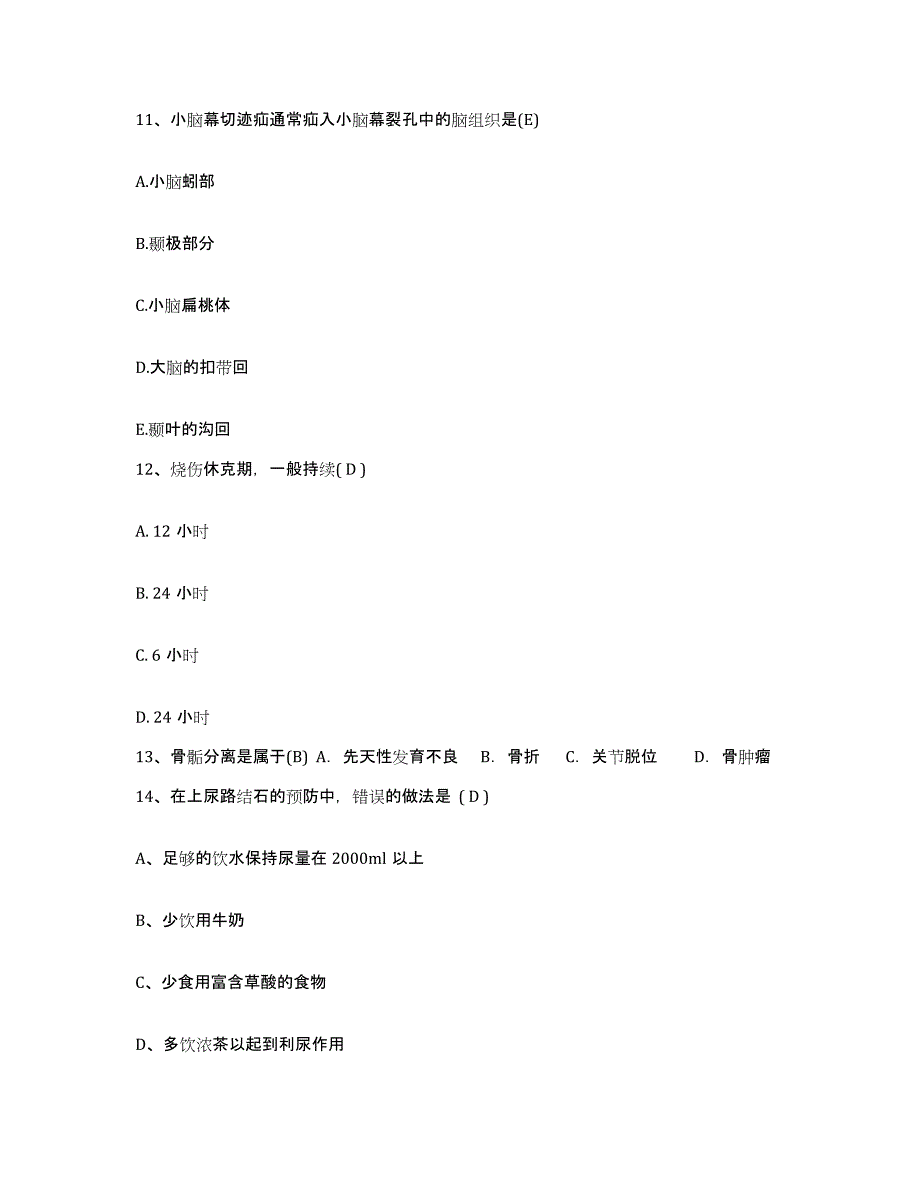 11、小脑幕切迹疝通常疝入小脑幕裂孔中的脑组织是(E)

A.小脑蚓部

B.颞极部分

C.小脑扁桃体

D.大脑的扣带回

E.颞叶的沟回

12、烧伤休克期，一般持续( D )

A. 12 小时

B. 24 小时

C. 6 小时

D. 24 小时

13、骨骺分离是属于(B) A. 先天性发育不良 B. 骨折 C. 关节脱位 D. 骨肿瘤

14、在上尿路结石的预防中，错误的做法是 ( D )

A、足够的饮水保持尿量在 2000ml 以上

B、少饮用牛奶

C、少食用富含草酸的食物

D、多饮浓茶以起到利尿作用